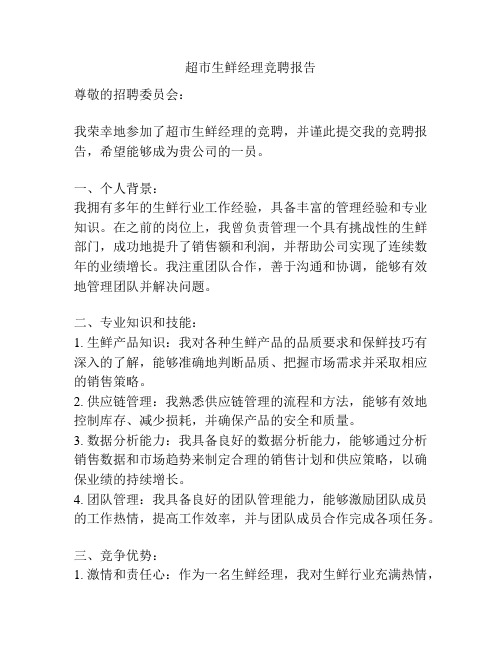 超市生鲜经理竞聘报告

尊敬的招聘委员会：

我荣幸地参加了超市生鲜经理的竞聘，并谨此提交我的竞聘报告，希望能够成为贵公司的一员。

一、个人背景：
我拥有多年的生鲜行业工作经验，具备丰富的管理经验和专业知识。在之前的岗位上，我曾负责管理一个具有挑战性的生鲜部门，成功地提升了销售额和利润，并帮助公司实现了连续数年的业绩增长。我注重团队合作，善于沟通和协调，能够有效地管理团队并解决问题。

二、专业知识和技能：
1. 生鲜产品知识：我对各种生鲜产品的品质要求和保鲜技巧有深入的了解，能够准确地判断品质、把握市场需求并采取相应的销售策略。
2. 供应链管理：我熟悉供应链管理的流程和方法，能够有效地控制库存、减少损耗，并确保产品的安全和质量。
3. 数据分析能力：我具备良好的数据分析能力，能够通过分析销售数据和市场趋势来制定合理的销售计划和供应策略，以确保业绩的持续增长。
4. 团队管理：我具备良好的团队管理能力，能够激励团队成员的工作热情，提高工作效率，并与团队成员合作完成各项任务。

三、竞争优势：
1. 激情和责任心：作为一名生鲜经理，我对生鲜行业充满热情，